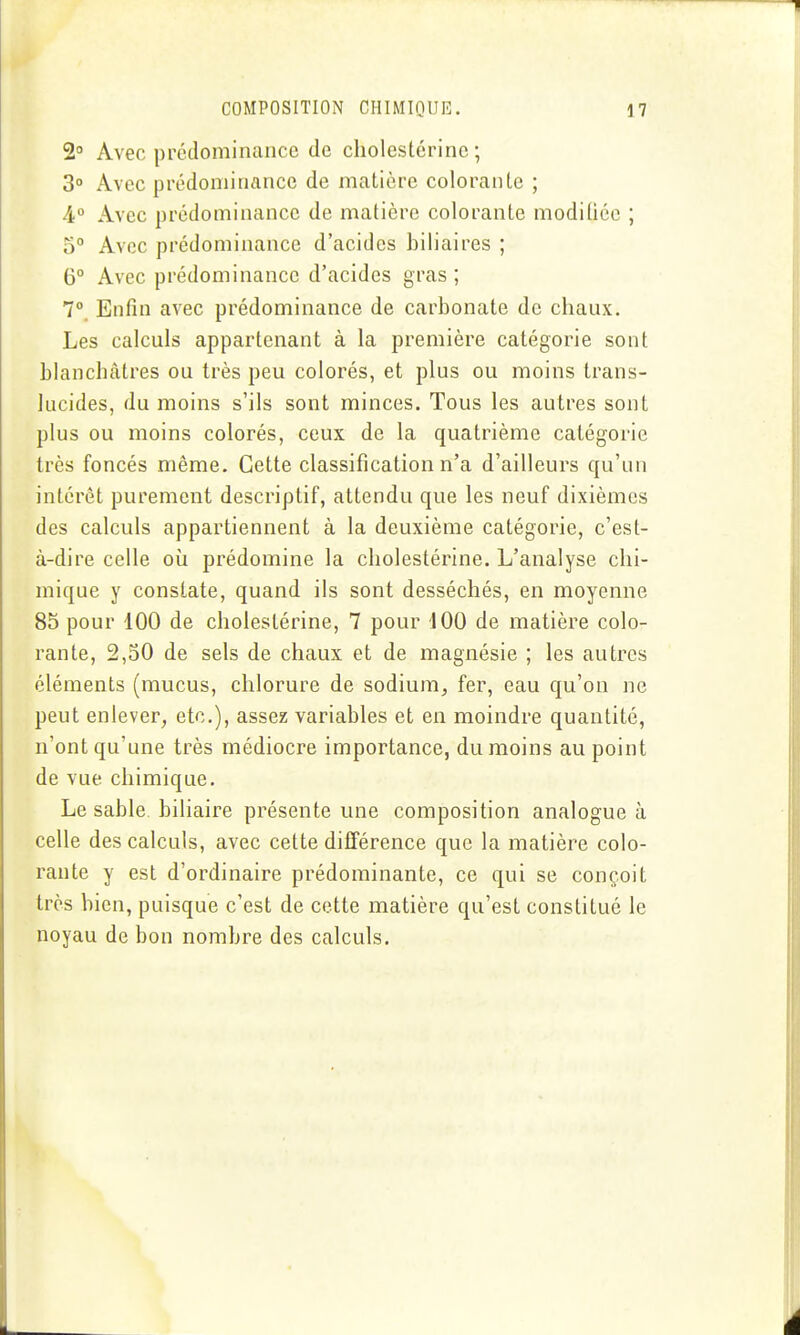 COMPOSITION CHIMIQUE. 17

2° Avec prédominance de cholestérine ;
3° Avec prédominance de matière colorante ;
4° Avec prédominance de matière colorante modifiée ;
5° Avec prédominance d'acides biliaires ;
6° Avec prédominance d'acides gras ;
7° Enfin avec prédominance de carbonate de chaux.

Les calculs appartenant à la première catégorie sont blanchâtres ou très peu colorés, et plus ou moins translucides, du moins s'ils sont minces. Tous les autres sont plus ou moins colorés, ceux de la quatrième catégorie très foncés même. Cette classification n'a d'ailleurs qu'un intérêt purement descriptif, attendu que les neuf dixièmes des calculs appartiennent à la deuxième catégorie, c'est-à-dire celle où prédomine la cholestérine. L'analyse chimique y constate, quand ils sont desséchés, en moyenne 85 pour 100 de cholestérine, 7 pour 100 de matière colorante, 2,50 de sels de chaux et de magnésie ; les autres éléments (mucus, chlorure de sodium, fer, eau qu'on ne peut enlever, etc.), assez variables et en moindre quantité, n'ont qu'une très médiocre importance, du moins au point de vue chimique.

Le sable biliaire présente une composition analogue à celle des calculs, avec cette différence que la matière colorante y est d'ordinaire prédominante, ce qui se conçoit très bien, puisque c'est de cette matière qu'est constitué le noyau de bon nombre des calculs.